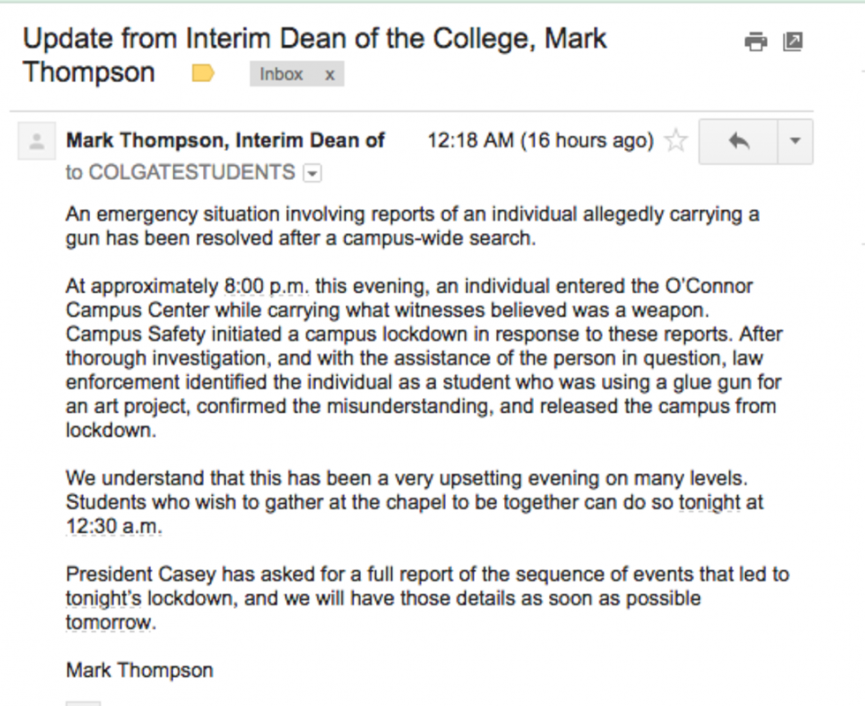 Update from Interim Dean of the College, Mark Thompson

Inbox x

Mark Thompson, Interim Dean of

12:18 AM (16 hours ago)

to COLGATESTUDENTS

An emergency situation involving reports of an individual allegedly carrying a gun has been resolved after a campus-wide search.

At approximately 8:00 p.m. this evening, an individual entered the O'Connor Campus Center while carrying what witnesses believed was a weapon. Campus Safety initiated a campus lockdown in response to these reports. After thorough investigation, and with the assistance of the person in question, law enforcement identified the individual as a student who was using a glue gun for an art project, confirmed the misunderstanding, and released the campus from lockdown.

We understand that this has been a very upsetting evening on many levels. Students who wish to gather at the chapel to be together can do so tonight at 12:30 a.m.

President Casey has asked for a full report of the sequence of events that led to tonight's lockdown, and we will have those details as soon as possible tomorrow.

Mark Thompson